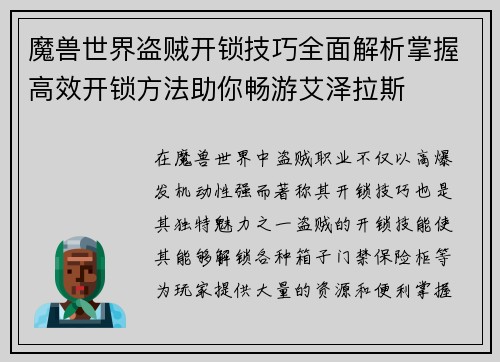 魔兽世界盗贼开锁技巧全面解析掌握高效开锁方法助你畅游艾泽拉斯

在魔兽世界中盗贼职业不仅以高爆发机动性强而著称其开锁技巧也是其独特魅力之一盗贼的开锁技能使其能够解锁各种箱子门禁保险柜等为玩家提供大量的资源和便利掌握